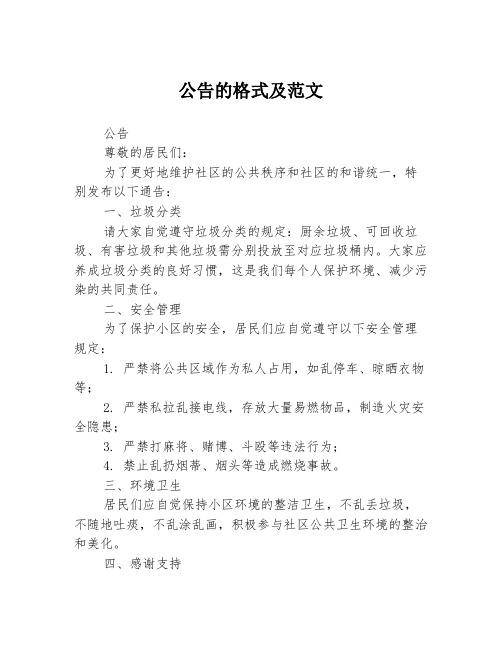 公告的格式及范文

公告

尊敬的居民们：

为了更好地维护社区的公共秩序和社区的和谐统一，特别发布以下通告：

一、垃圾分类

请大家自觉遵守垃圾分类的规定：厨余垃圾、可回收垃圾、有害垃圾和其他垃圾需分别投放至对应垃圾桶内。大家应养成垃圾分类的良好习惯，这是我们每个人保护环境、减少污染的共同责任。

二、安全管理

为了保护小区的安全，居民们应自觉遵守以下安全管理规定：

1. 严禁将公共区域作为私人占用，如乱停车、晾晒衣物等；

2. 严禁私拉乱接电线，存放大量易燃物品，制造火灾安全隐患；

3. 严禁打麻将、赌博、斗殴等违法行为；

4. 禁止乱扔烟蒂、烟头等造成燃烧事故。

三、环境卫生

居民们应自觉保持小区环境的整洁卫生，不乱丢垃圾，不随地吐痰，不乱涂乱画，积极参与社区公共卫生环境的整治和美化。

四、感谢支持